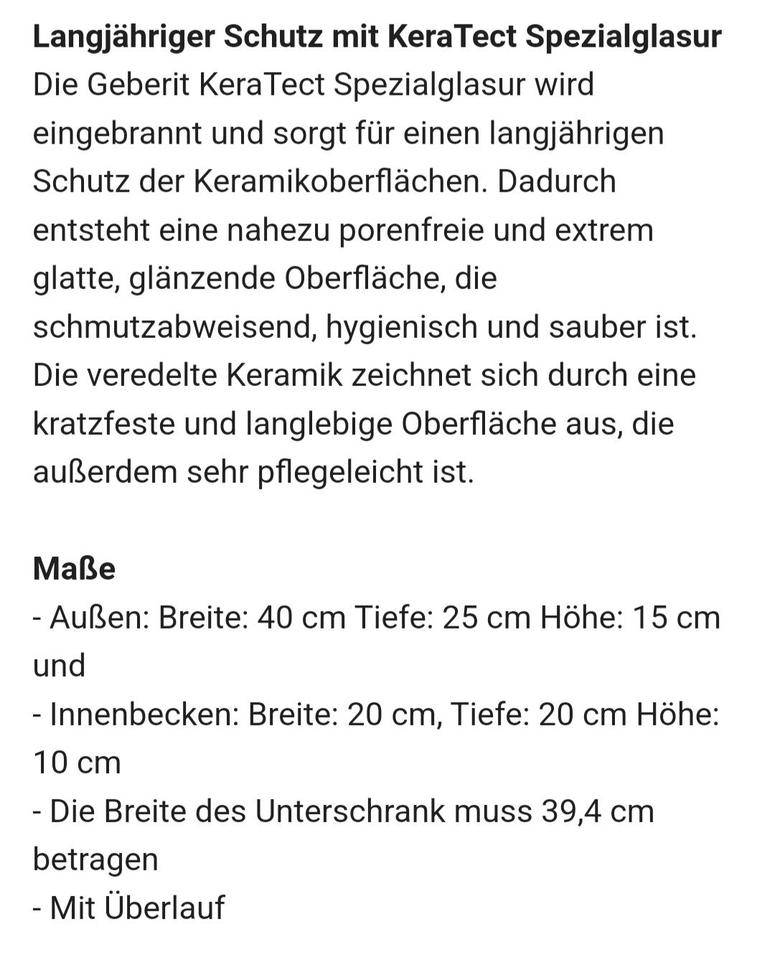 Langjähriger Schutz mit KeraTect Spezialglasur
Die Geberit KeraTect Spezialglasur wird eingebrannt und sorgt für einen langjährigen Schutz der Keramikoberflächen. Dadurch entsteht eine nahezu porenfreie und extrem glatte, glänzende Oberfläche, die schmutzabweisend, hygienisch und sauber ist. Die veredelte Keramik zeichnet sich durch eine kratzfeste und langlebige Oberfläche aus, die außerdem sehr pflegeleicht ist.

Maße
- Außen: Breite: 40 cm Tiefe: 25 cm Höhe: 15 cm und
- Innenbecken: Breite: 20 cm, Tiefe: 20 cm Höhe: 10 cm
- Die Breite des Unterschrank muss 39,4 cm betragen
- Mit Überlauf